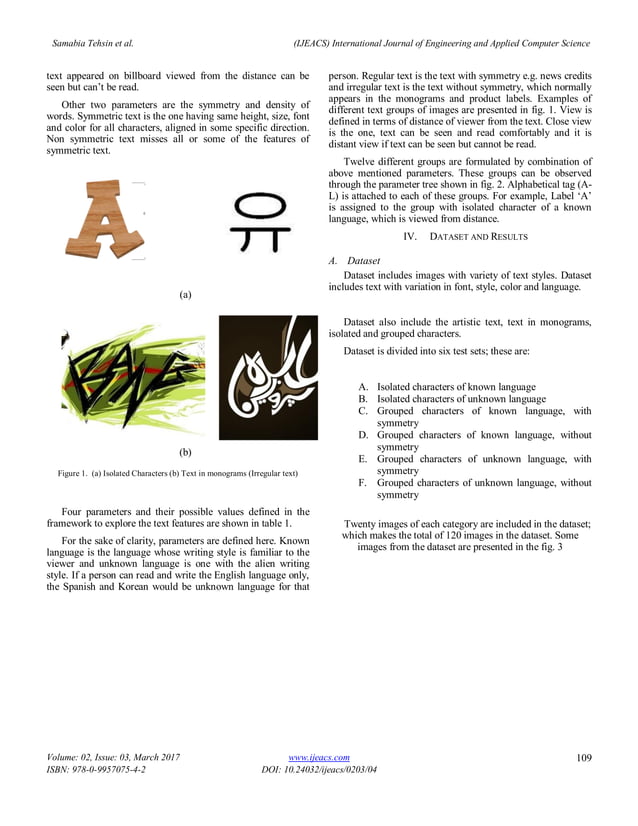 Samabia Tehsin et al.

(IJEACS) International Journal of Engineering and Applied Computer Science

text appeared on billboard viewed from the distance can be seen but can't be read.

Other two parameters are the symmetry and density of words. Symmetric text is the one having same height, size, font and color for all characters, aligned in some specific direction. Non symmetric text misses all or some of the features of symmetric text.

A

유

(a)

(b)

Figure 1. (a) Isolated Characters (b) Text in monograms (Irregular text)

Four parameters and their possible values defined in the framework to explore the text features are shown in table 1.

For the sake of clarity, parameters are defined here. Known language is the language whose writing style is familiar to the viewer and unknown language is one with the alien writing style. If a person can read and write the English language only, the Spanish and Korean would be unknown language for that person. Regular text is the text with symmetry e.g. news credits and irregular text is the text without symmetry, which normally appears in the monograms and product labels. Examples of different text groups of images are presented in fig. 1. View is defined in terms of distance of viewer from the text. Close view is the one, text can be seen and read comfortably and it is distant view if text can be seen but cannot be read.

Twelve different groups are formulated by combination of above mentioned parameters. These groups can be observed through the parameter tree shown in fig. 2. Alphabetical tag (A-L) is attached to each of these groups. For example, Label 'A' is assigned to the group with isolated character of a known language, which is viewed from distance.

IV. DATASET AND RESULTS

A. Dataset

Dataset includes images with variety of text styles. Dataset includes text with variation in font, style, color and language.

Dataset also include the artistic text, text in monograms, isolated and grouped characters.

Dataset is divided into six test sets; these are:

A. Isolated characters of known language
B. Isolated characters of unknown language
C. Grouped characters of known language, with symmetry
D. Grouped characters of known language, without symmetry
E. Grouped characters of unknown language, with symmetry
F. Grouped characters of unknown language, without symmetry

Twenty images of each category are included in the dataset; which makes the total of 120 images in the dataset. Some images from the dataset are presented in the fig. 3

Volume: 02, Issue: 03, March 2017
ISBN: 978-0-9957075-4-2

www.ijeacs.com
DOI: 10.24032/ijeacs/0203/04

109